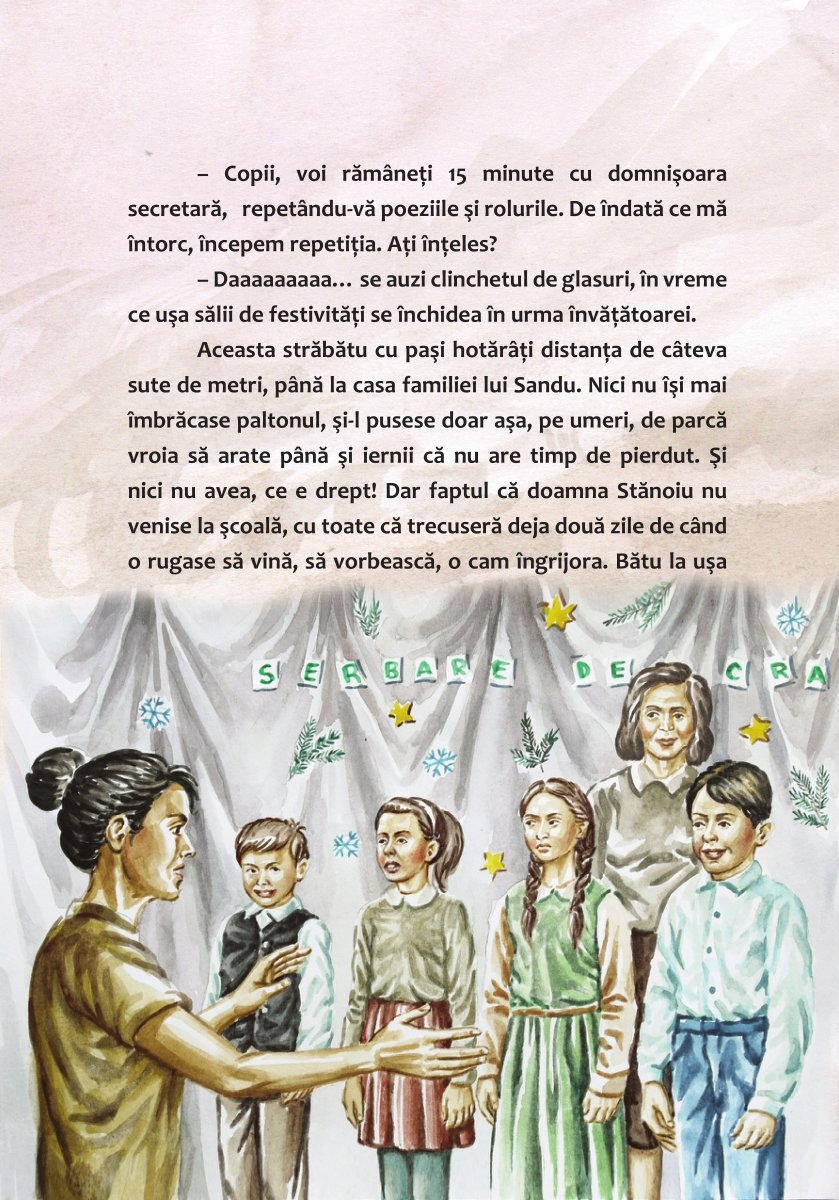 – Copii, voi rămâneți 15 minute cu domnișoara secretară, repetându-vă poeziile și rolurile. De îndată ce mă întorc, începem repetiția. Ați înțeles?

– Daaaaaaaaa… se auzi clinchetul de glasuri, în vreme ce ușa sălii de festivități se închidea în urma învățătoarei.

Aceasta străbătu cu pași hotărâți distanța de câteva sute de metri, până la casa familiei lui Sandu. Nici nu își mai îmbrăcase paltonul, și-l pusese doar așa, pe umeri, de parcă vroia să arate până și iernii că nu are timp de pierdut. Și nici nu avea, ce e drept! Dar faptul că doamna Stănoiu nu venise la școală, cu toate că trecuseră deja două zile de când o rugase să vină, să vorbească, o cam îngrijora. Bătu la ușa

SERBARE DE CRA